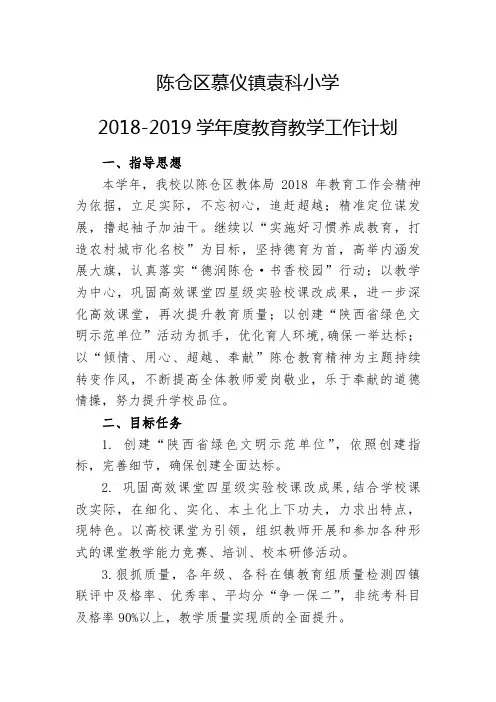 陈仓区慕仪镇袁科小学

2018-2019 学年度教育教学工作计划

一、指导思想

本学年，我校以陈仓区教体局 2018 年教育工作会精神为依据，立足实际，不忘初心，追赶超越；精准定位谋发展，撸起袖子加油干。继续以“实施好习惯养成教育，打造农村城市化名校”为目标，坚持德育为首，高举内涵发展大旗，认真落实“德润陈仓·书香校园”行动；以教学为中心，巩固高效课堂四星级实验校课改成果，进一步深化高效课堂，再次提升教育质量；以创建“陕西省绿色文明示范单位”活动为抓手，优化育人环境，确保一举达标；以“倾情、用心、超越、奉献”陈仓教育精神为主题持续转变作风，不断提高全体教师爱岗敬业，乐于奉献的道德情操，努力提升学校品位。

二、目标任务

1. 创建“陕西省绿色文明示范单位”，依照创建指标，完善细节，确保创建全面达标。

2. 巩固高效课堂四星级实验校课改成果，结合学校课改实际，在细化、实化、本土化上下功夫，力求出特点，现特色。以高校课堂为引领，组织教师开展和参加各种形式的课堂教学能力竞赛、培训、校本研修活动。

3. 狠抓质量，各年级、各科在镇教育组质量检测四镇联评中及格率、优秀率、平均分“争一保二”，非统考科目及格率 90%以上，教学质量实现质的全面提升。